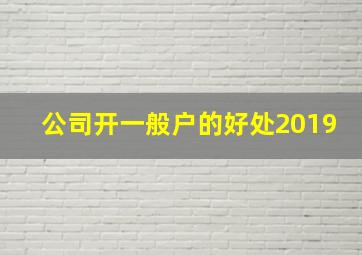 公司开一般户的好处2019